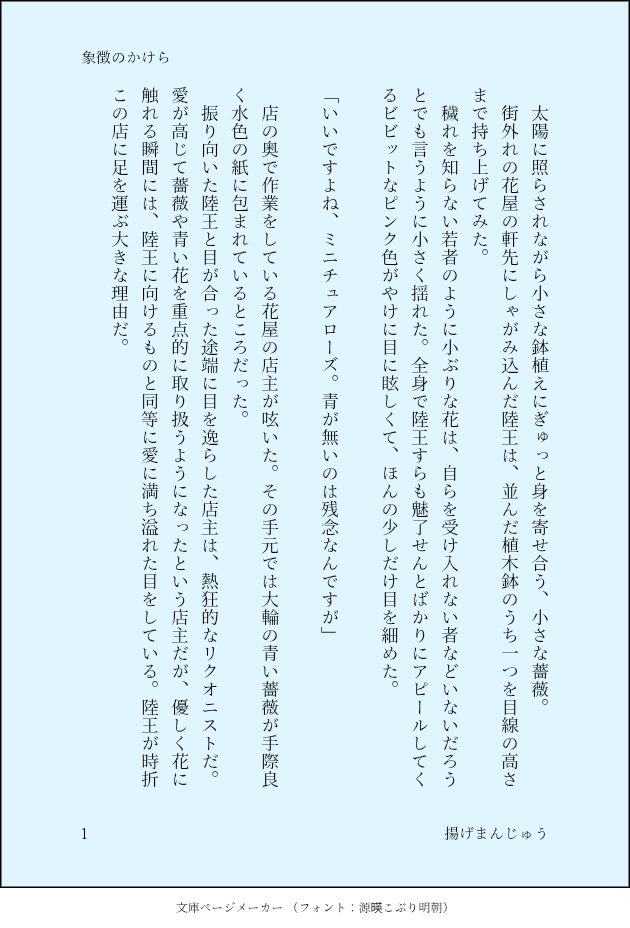 象徴のかけら

太陽に照らされながら小さな鉢植えにぎゅっと身を寄せ合う、小さな薔薇。

街外れの花屋の軒先にしゃがみ込んだ陸王は、並んだ植木鉢のうち一つを目線の高さまで持ち上げてみた。

穢れを知らない若者のように小ぶりな花は、自らを受け入れない者などいないだろうとでも言うように小さく揺れた。全身で陸王すらも魅了せんとばかりにアピールしてくるビビットなピンク色がやけに目に眩しくて、ほんの少しだけ目を細めた。

「いいですよね、ミニチュアローズ。青が無いのは残念なんですが」

店の奥で作業をしている花屋の店主が呟いた。その手元では大輪の青い薔薇が手際良く水色の紙に包まれているところだった。

振り向いた陸王と目が合った途端に目を逸らした店主は、熱狂的なリクオニストだ。愛が高じて薔薇や青い花を重点的に取り扱うようになったという店主だが、優しく花に触れる瞬間には、陸王に向けるものと同等に愛に満ち溢れた目をしている。陸王が時折この店に足を運ぶ大きな理由だ。

1

揚げまんじゅう

文庫ページメーカー（フォント：源暎こぶり明朝）